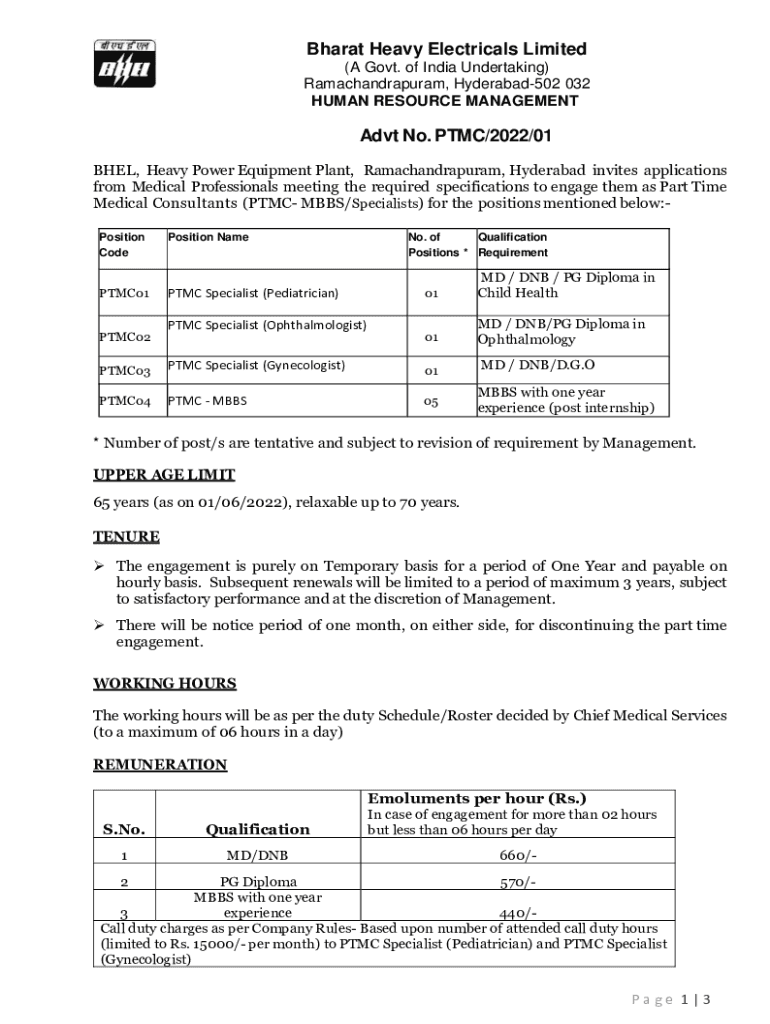 बी एच ई एल
BHEL

Bharat Heavy Electricals Limited
(A Govt. of India Undertaking)
Ramachandrapuram, Hyderabad-502 032
HUMAN RESOURCE MANAGEMENT

Advt No. PTMC/2022/01

BHEL, Heavy Power Equipment Plant, Ramachandrapuram, Hyderabad invites applications from Medical Professionals meeting the required specifications to engage them as Part Time Medical Consultants (PTMC- MBBS/Specialists) for the positions mentioned below:-

| Position Code | Position Name | No. of Positions * | Qualification Requirement |
|---|---|---|---|
| PTMC01 | PTMC Specialist (Pediatrician) | 01 | MD / DNB / PG Diploma in Child Health |
| PTMC02 | PTMC Specialist (Ophthalmologist) | 01 | MD / DNB/PG Diploma in Ophthalmology |
| PTMC03 | PTMC Specialist (Gynecologist) | 01 | MD / DNB/D.G.O |
| PTMC04 | PTMC - MBBS | 05 | MBBS with one year experience (post internship) |

* Number of post/s are tentative and subject to revision of requirement by Management.

UPPER AGE LIMIT

65 years (as on 01/06/2022), relaxable up to 70 years.

TENURE

➢ The engagement is purely on Temporary basis for a period of One Year and payable on hourly basis. Subsequent renewals will be limited to a period of maximum 3 years, subject to satisfactory performance and at the discretion of Management.

➢ There will be notice period of one month, on either side, for discontinuing the part time engagement.

WORKING HOURS

The working hours will be as per the duty Schedule/Roster decided by Chief Medical Services (to a maximum of 06 hours in a day)

REMUNERATION

| S.No. | Qualification | Emoluments per hour (Rs.) In case of engagement for more than 02 hours but less than 06 hours per day |
|---|---|---|
| 1 | MD/DNB | 660/- |
| 2 | PG Diploma | 570/- |
| 3 | MBBS with one year experience | 440/- |
| Call duty charges as per Company Rules- Based upon number of attended call duty hours (limited to Rs. 15000/- per month) to PTMC Specialist (Pediatrician) and PTMC Specialist (Gynecologist) | | |

Page 1 | 3